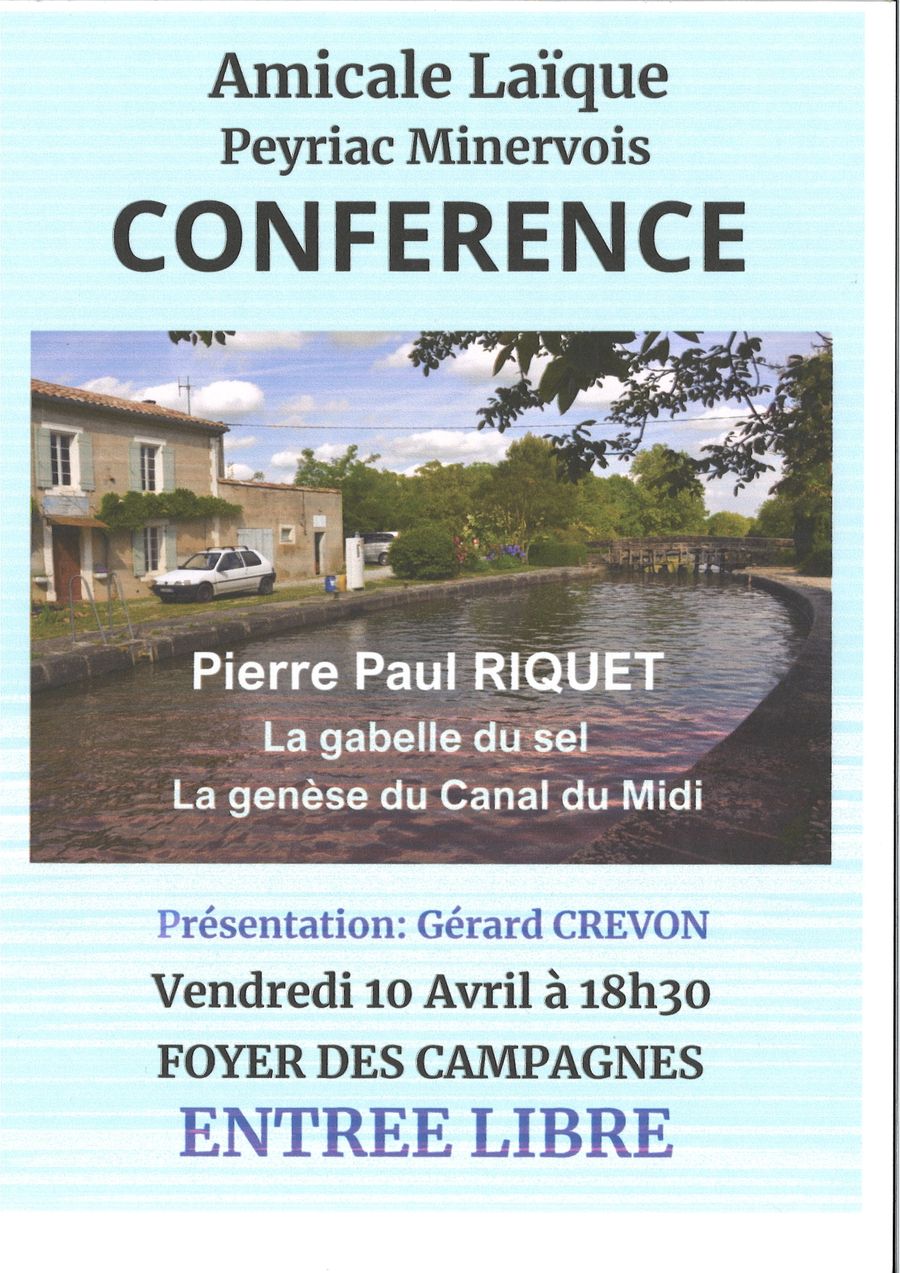 Amicale Laïque
Peyriac Minervois
CONFERENCE

Pierre Paul RIQUET
La gabelle du sel
La genèse du Canal du Midi

Présentation: Gérard CREVON
Vendredi 10 Avril à 18h30
FOYER DES CAMPAGNES
ENTREE LIBRE